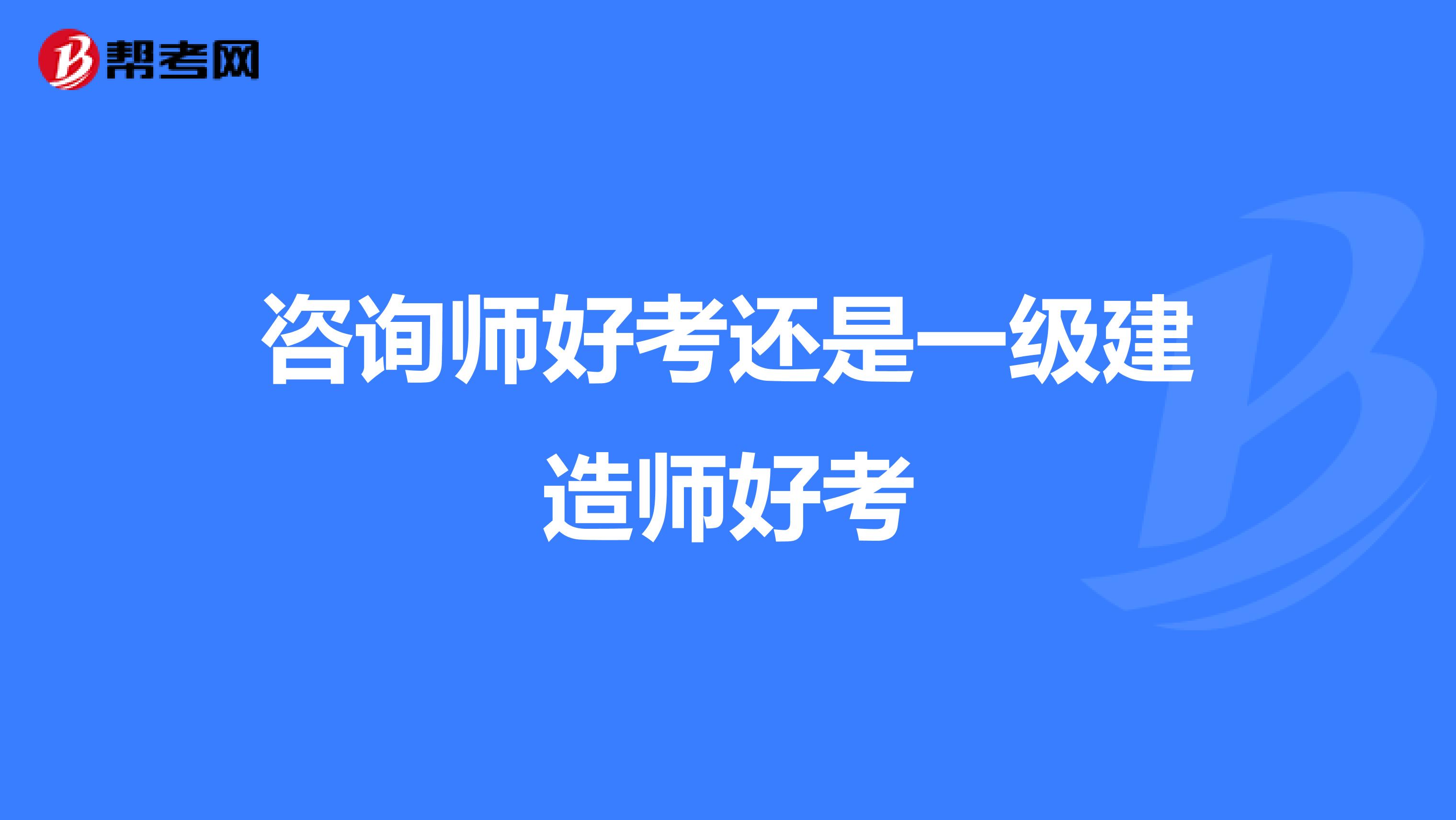 帮考网

咨询师好考还是一级建造师好考